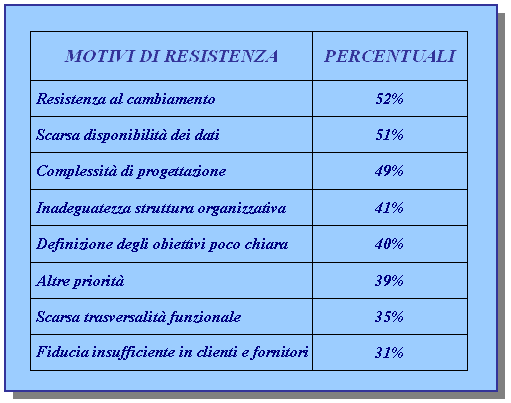 | MOTIVI DI RESISTENZA | PERCENTUALI |
|---|---|
| Resistenza al cambiamento | 52% |
| Scarsa disponibilità dei dati | 51% |
| Complessità di progettazione | 49% |
| Inadeguatezza struttura organizzativa | 41% |
| Definizione degli obiettivi poco chiara | 40% |
| Altre priorità | 39% |
| Scarsa trasversalità funzionale | 35% |
| Fiducia insufficiente in clienti e fornitori | 31% |